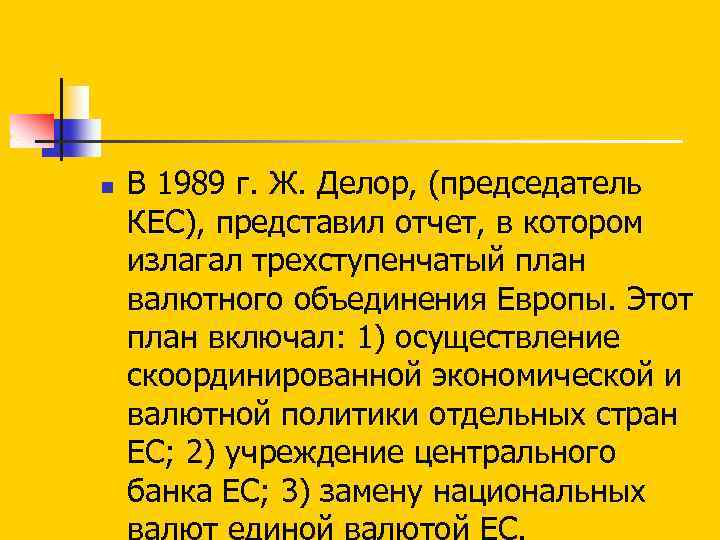 В 1989 г. Ж. Делор, (председатель КЕС), представил отчет, в котором излагал трехступенчатый план валютного объединения Европы. Этот план включал: 1) осуществление скоординированной экономической и валютной политики отдельных стран ЕС; 2) учреждение центрального банка ЕС; 3) замену национальных валют единой валютой ЕС.